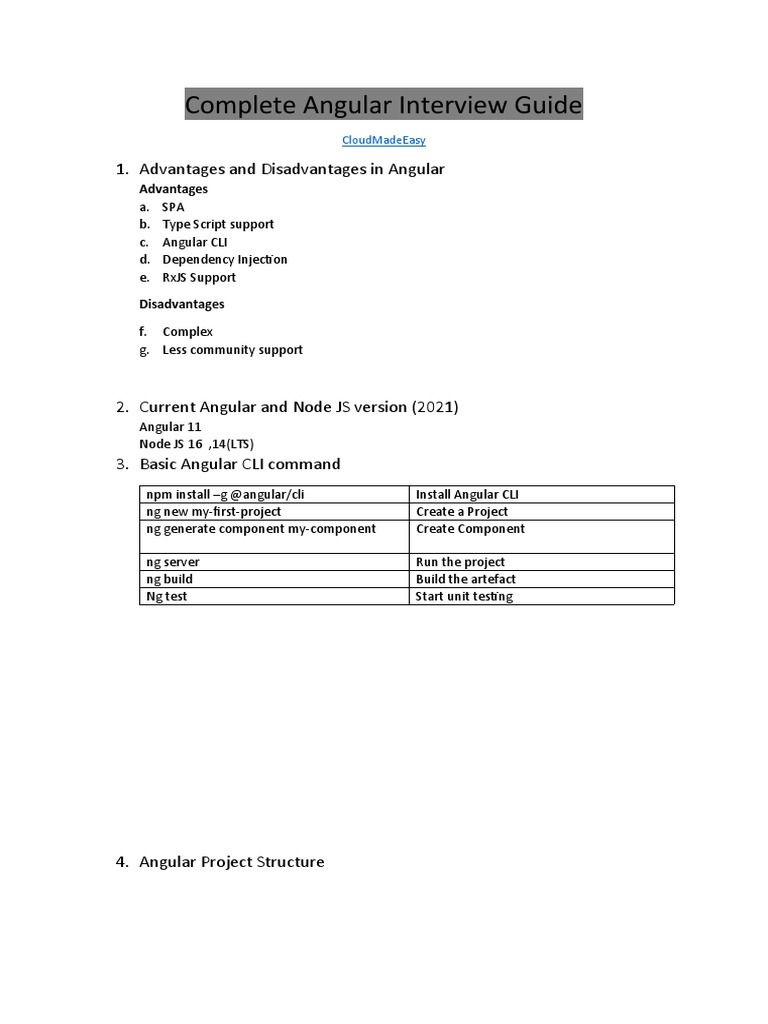 Complete Angular Interview Guide

CloudMadeEasy

1. Advantages and Disadvantages in Angular

Advantages

a. SPA
b. Type Script support
c. Angular CLI
d. Dependency Injection
e. RxJS Support

Disadvantages

f. Complex
g. Less community support

2. Current Angular and Node JS version (2021)

Angular 11
Node JS 16 ,14(LTS)

3. Basic Angular CLI command

| npm install –g @angular/cli | Install Angular CLI |
|---|---|
| ng new my-first-project | Create a Project |
| ng generate component my-component | Create Component |
| ng server | Run the project |
| ng build | Build the artefact |
| Ng test | Start unit testing |

4. Angular Project Structure